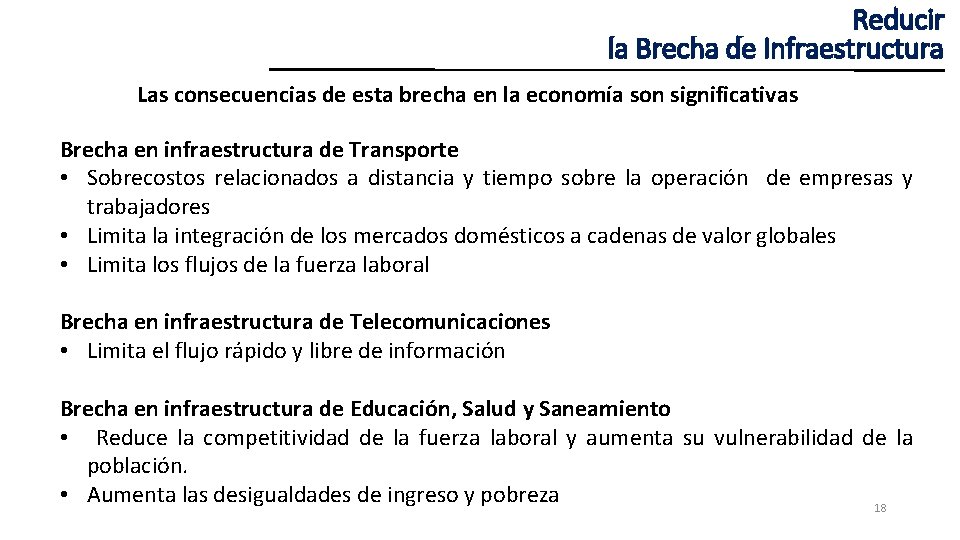 Reducir
la Brecha de Infraestructura

Las consecuencias de esta brecha en la economía son significativas

Brecha en infraestructura de Transporte
• Sobrecostos relacionados a distancia y tiempo sobre la operación de empresas y trabajadores
• Limita la integración de los mercados domésticos a cadenas de valor globales
• Limita los flujos de la fuerza laboral

Brecha en infraestructura de Telecomunicaciones
• Limita el flujo rápido y libre de información

Brecha en infraestructura de Educación, Salud y Saneamiento
• Reduce la competitividad de la fuerza laboral y aumenta su vulnerabilidad de la población.
• Aumenta las desigualdades de ingreso y pobreza

18